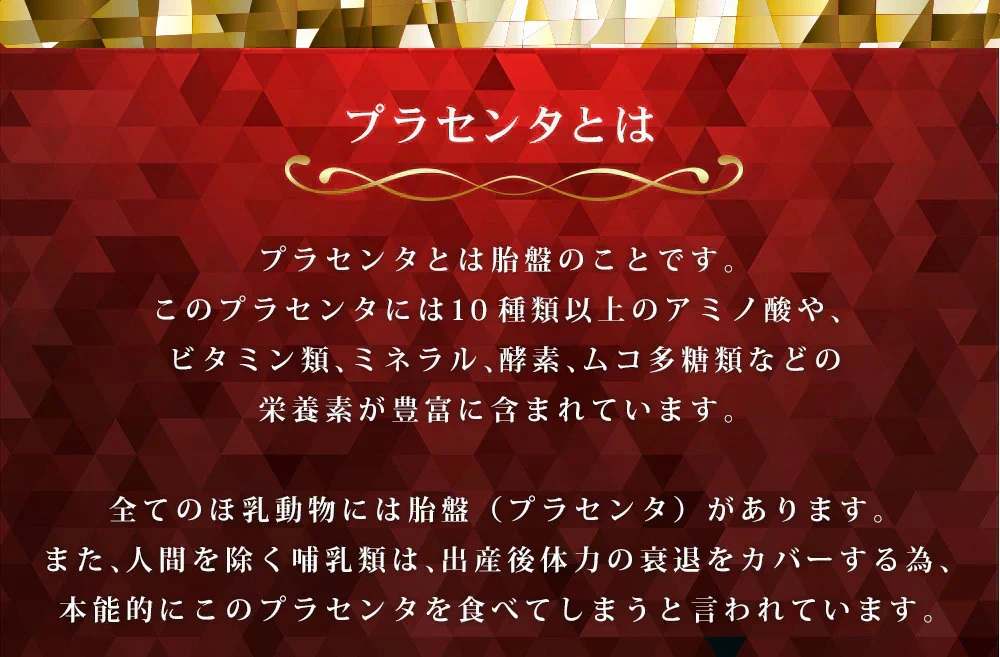 プラセンタとは

プラセンタとは胎盤のことです。
このプラセンタには10種類以上のアミノ酸や、
ビタミン類、ミネラル、酵素、ムコ多糖類などの
栄養素が豊富に含まれています。

全てのほ乳動物には胎盤（プラセンタ）があります。
また、人間を除く哺乳類は、出産後体力の衰退をカバーする為、
本能的にこのプラセンタを食べてしまうと言われています。